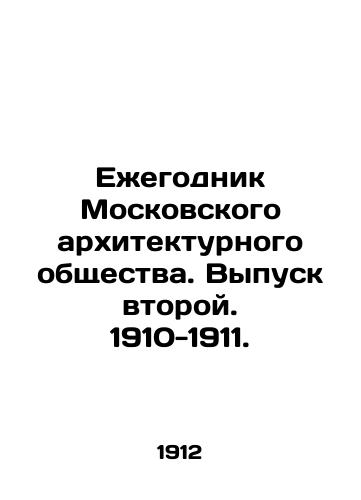 Ежегодник Московского архитектурного общества. Выпуск второй. 1910-1911.

1912